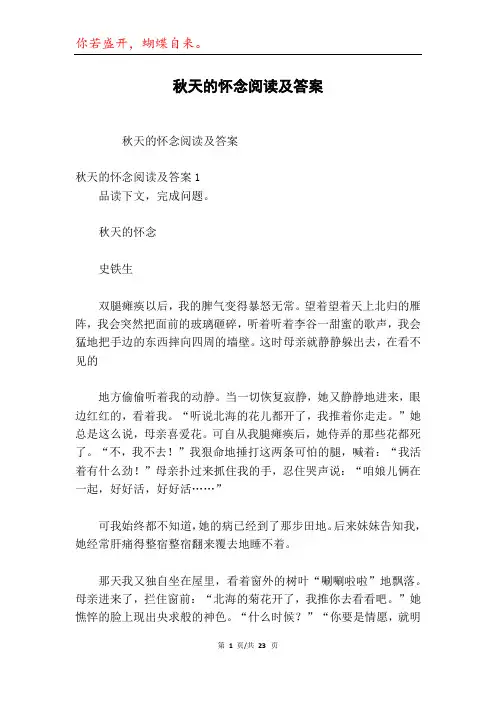 你若盛开，蝴蝶自来。

秋天的怀念阅读及答案

秋天的怀念阅读及答案

秋天的怀念阅读及答案 1

品读下文，完成问题。

秋天的怀念

史铁生

双腿瘫痪以后，我的脾气变得暴怒无常。望着望着天上北归的雁阵，我会突然把面前的玻璃砸碎，听着听着李谷一甜蜜的歌声，我会猛地把手边的东西摔向四周的墙壁。这时母亲就静静躲出去，在看不见的

地方偷偷听着我的动静。当一切恢复寂静，她又静静地进来，眼边红红的，看着我。“听说北海的花儿都开了，我推着你走走。”她总是这么说，母亲喜爱花。可自从我腿瘫痪后，她侍弄的那些花都死了。“不，我不去！”我狠命地捶打这两条可怕的腿，喊着：“我活着有什么劲！”母亲扑过来抓住我的手，忍住哭声说：“咱娘儿俩在一起，好好活，好好活……”

可我始终都不知道，她的病已经到了那步田地。后来妹妹告知我，她经常肝痛得整宿整宿翻来覆去地睡不着。

那天我又独自坐在屋里，看着窗外的树叶“唰唰啦啦”地飘落。母亲进来了，拦住窗前：“北海的菊花开了，我推你去看看吧。”她憔悴的脸上现出央求般的神色。“什么时候？”“你要是情愿，就明

第 1 页/共 23 页